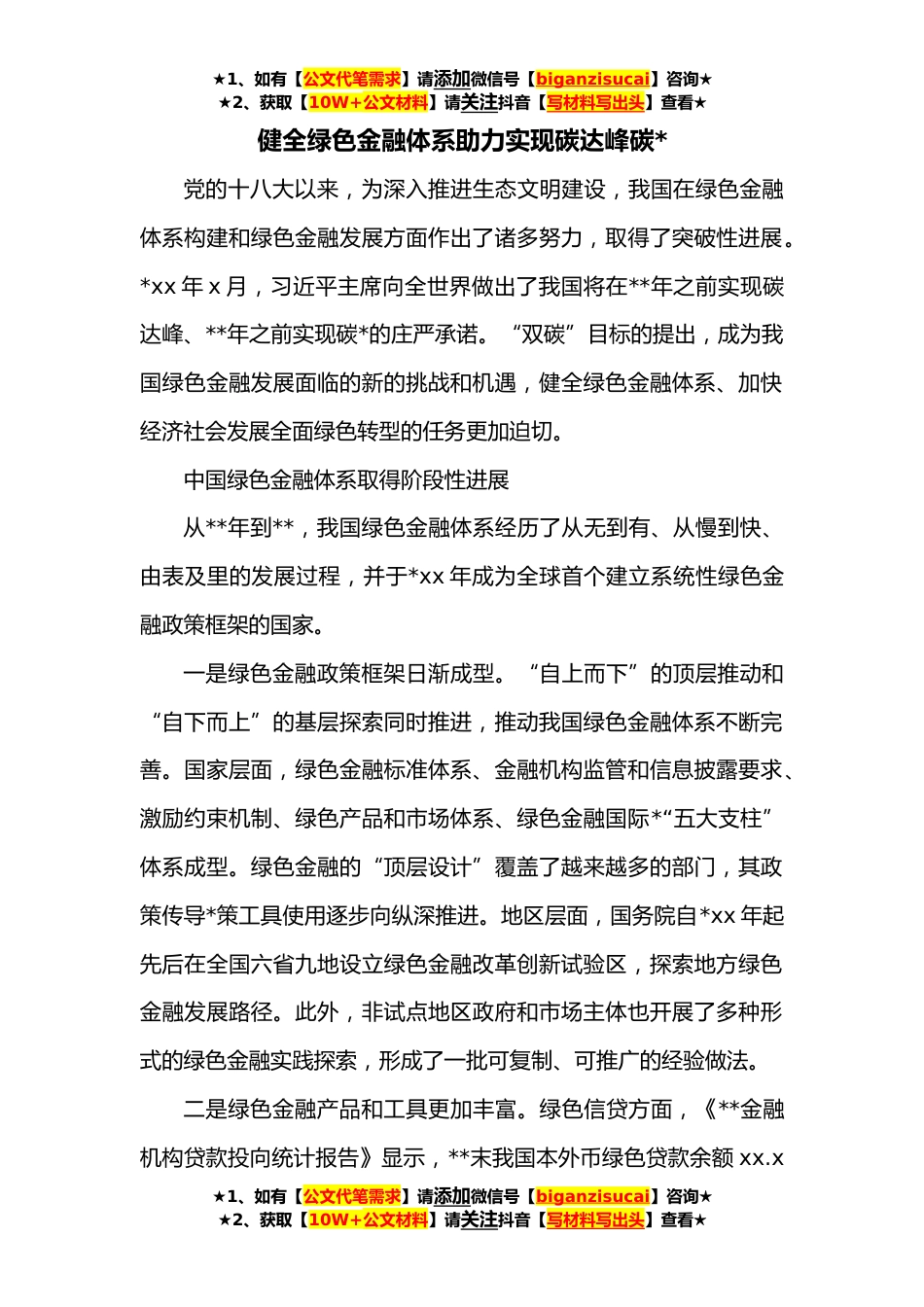 ★1、如有【公文代笔需求】请添加微信号【biganzisucai】咨询★
★2、获取【10W+公文材料】请关注抖音【写材料写出头】查看★

健全绿色金融体系助力实现碳达峰碳*

党的十八大以来，为深入推进生态文明建设，我国在绿色金融体系构建和绿色金融发展方面作出了诸多努力，取得了突破性进展。*xx 年 x 月，习近平主席向全世界做出了我国将在**年之前实现碳达峰、**年之前实现碳*的庄严承诺。“双碳”目标的提出，成为我国绿色金融发展面临的新的挑战和机遇，健全绿色金融体系、加快经济社会发展全面绿色转型的任务更加迫切。

中国绿色金融体系取得阶段性进展

从**年到**，我国绿色金融体系经历了从无到有、从慢到快、由表及里的发展过程，并于*xx 年成为全球首个建立系统性绿色金融政策框架的国家。

一是绿色金融政策框架日渐成型。“自上而下”的顶层推动和“自下而上”的基层探索同时推进，推动我国绿色金融体系不断完善。国家层面，绿色金融标准体系、金融机构监管和信息披露要求、激励约束机制、绿色产品和市场体系、绿色金融国际*“五大支柱”体系成型。绿色金融的“顶层设计”覆盖了越来越多的部门，其政策传导*策工具使用逐步向纵深推进。地区层面，国务院自*xx 年起先后在全国六省九地设立绿色金融改革创新试验区，探索地方绿色金融发展路径。此外，非试点地区政府和市场主体也开展了多种形式的绿色金融实践探索，形成了一批可复制、可推广的经验做法。

二是绿色金融产品和工具更加丰富。绿色信贷方面，《**金融机构贷款投向统计报告》显示，**末我国本外币绿色贷款余额 xx.x

★1、如有【公文代笔需求】请添加微信号【biganzisucai】咨询★
★2、获取【10W+公文材料】请关注抖音【写材料写出头】查看★